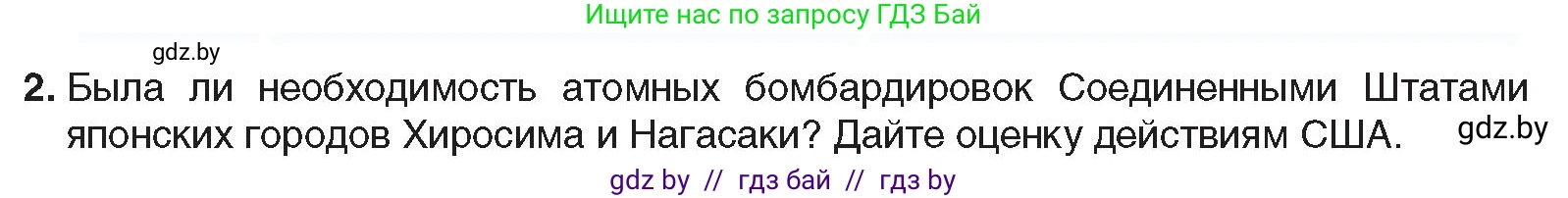 Ищите нас по запросу ГДЗ Бай

gdz.by

2. Была ли необходимость атомных бомбардировок Соединенными Штатами японских городов Хиросима и Нагасаки? Дайте оценку действиям США.

gdz.by

gdz by // гдз бай // гдз by